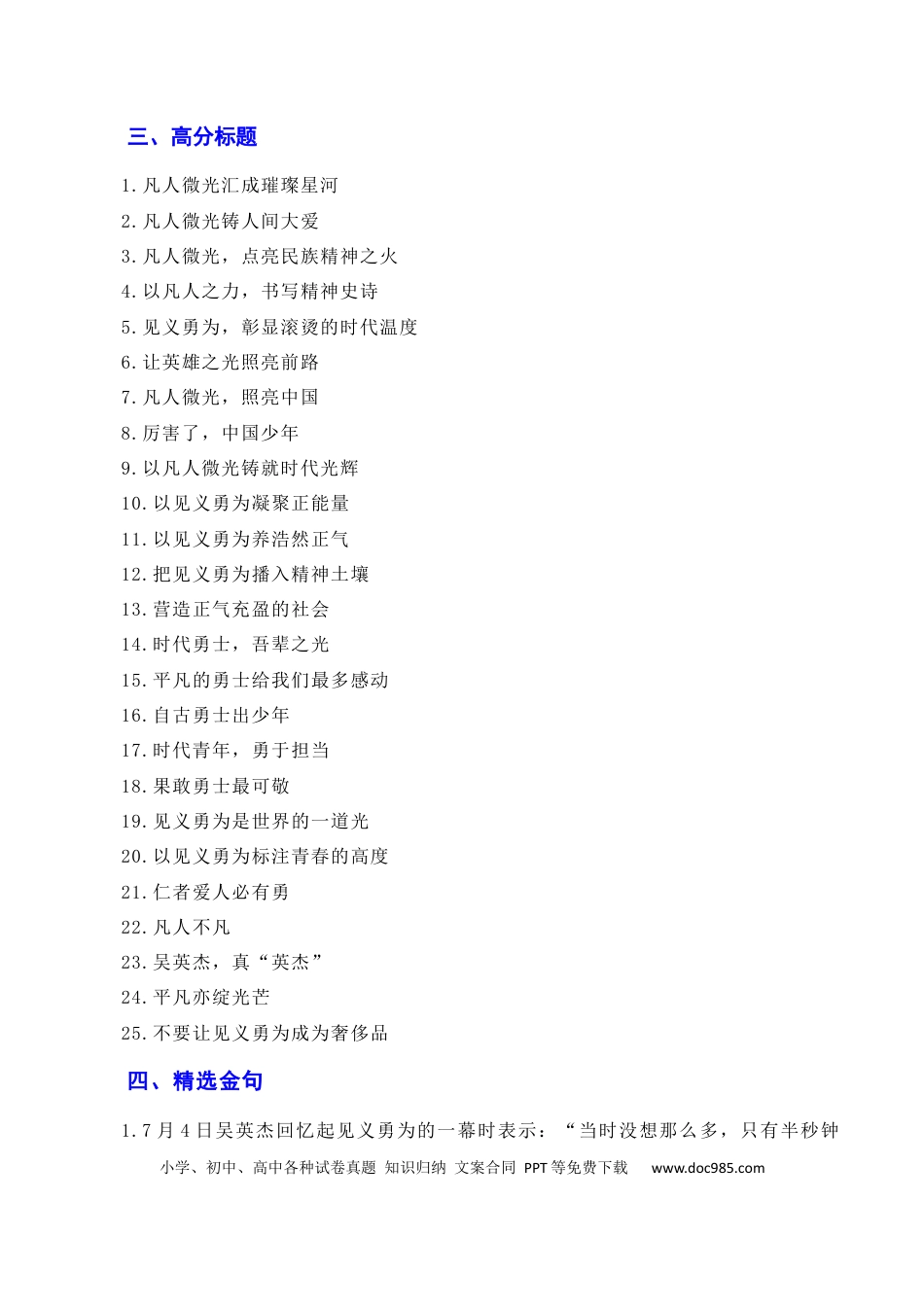 三、高分标题

1.凡人微光汇成璀璨星河
2.凡人微光铸人间大爱
3.凡人微光，点亮民族精神之火
4.以凡人之力，书写精神史诗
5.见义勇为，彰显滚烫的时代温度
6.让英雄之光照亮前路
7.凡人微光，照亮中国
8.厉害了，中国少年
9.以凡人微光铸就时代光辉
10.以见义勇为凝聚正能量
11.以见义勇为养浩然正气
12.把见义勇为播入精神土壤
13.营造正气充盈的社会
14.时代勇士，吾辈之光
15.平凡的勇士给我们最多感动
16.自古勇士出少年
17.时代青年，勇于担当
18.果敢勇士最可敬
19.见义勇为是世界的一道光
20.以见义勇为标注青春的高度
21.仁者爱人必有勇
22.凡人不凡
23.吴英杰，真“英杰”
24.平凡亦绽光芒
25.不要让见义勇为成为奢侈品

四、精选金句

1.7月4日吴英杰回忆起见义勇为的一幕时表示：“当时没想那么多，只有半秒钟

小学、初中、高中各种试卷真题 知识归纳 文案合同 PPT等免费下载 www.doc985.com